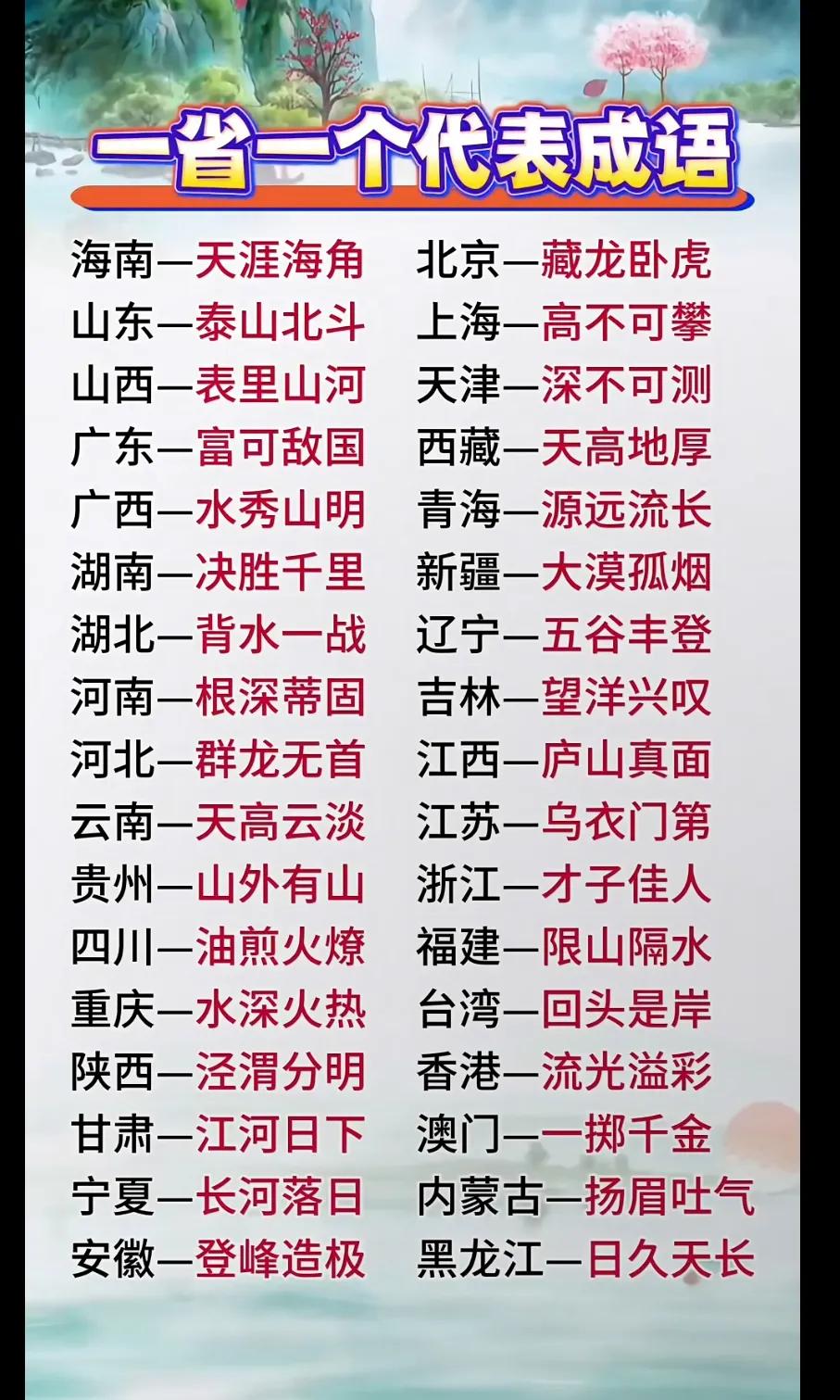 一省一个代表成语

海南—天涯海角
山东—泰山北斗
山西—表里山河
广东—富可敌国
广西—水秀山明
湖南—决胜千里
湖北—背水一战
河南—根深蒂固
河北—群龙无首
云南—天高云淡
贵州—山外有山
四川—油煎火燎
重庆—水深火热
陕西—泾渭分明
甘肃—江河日下
宁夏—长河落日
安徽—登峰造极

北京—藏龙卧虎
上海—高不可攀
天津—深不可测
西藏—天高地厚
青海—源远流长
新疆—大漠孤烟
辽宁—五谷丰登
吉林—望洋兴叹
江西—庐山真面
江苏—乌衣门第
浙江—才子佳人
福建—限山隔水
台湾—回头是岸
香港—流光溢彩
澳门—一掷千金
内蒙古—扬眉吐气
黑龙江—日久天长